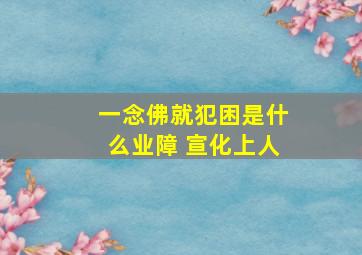 一念佛就犯困是什么业障 宣化上人